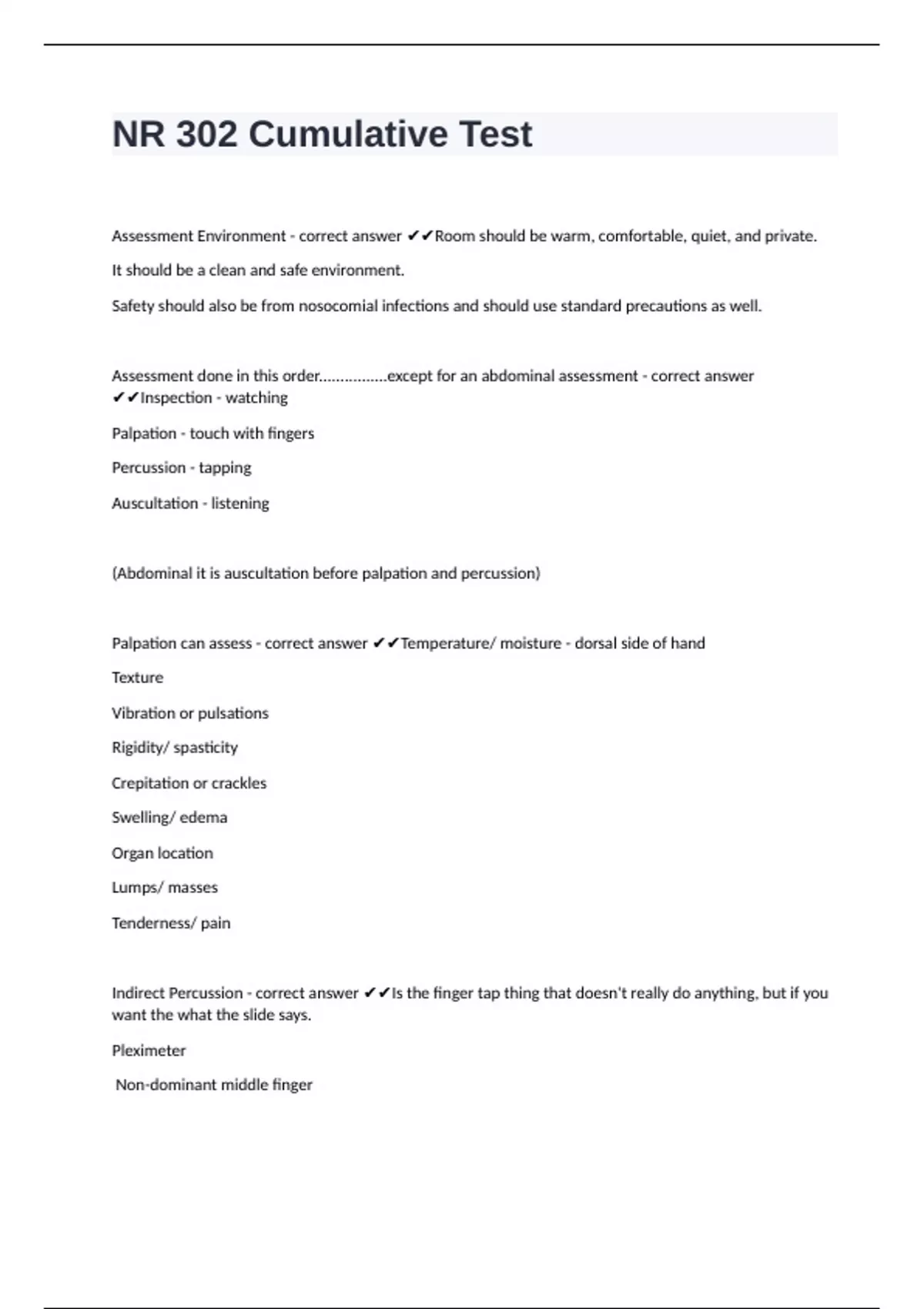 NR 302 Cumulative Test

Assessment Environment - correct answer ✔✔Room should be warm, comfortable, quiet, and private.

It should be a clean and safe environment.

Safety should also be from nosocomial infections and should use standard precautions as well.

Assessment done in this order................except for an abdominal assessment - correct answer ✔✔Inspection - watching

Palpation - touch with fingers

Percussion - tapping

Auscultation - listening

(Abdominal it is auscultation before palpation and percussion)

Palpation can assess - correct answer ✔✔Temperature/ moisture - dorsal side of hand

Texture

Vibration or pulsations

Rigidity/ spasticity

Crepitation or crackles

Swelling/ edema

Organ location

Lumps/ masses

Tenderness/ pain

Indirect Percussion - correct answer ✔✔Is the finger tap thing that doesn't really do anything, but if you want the what the slide says.

Pleximeter

Non-dominant middle finger